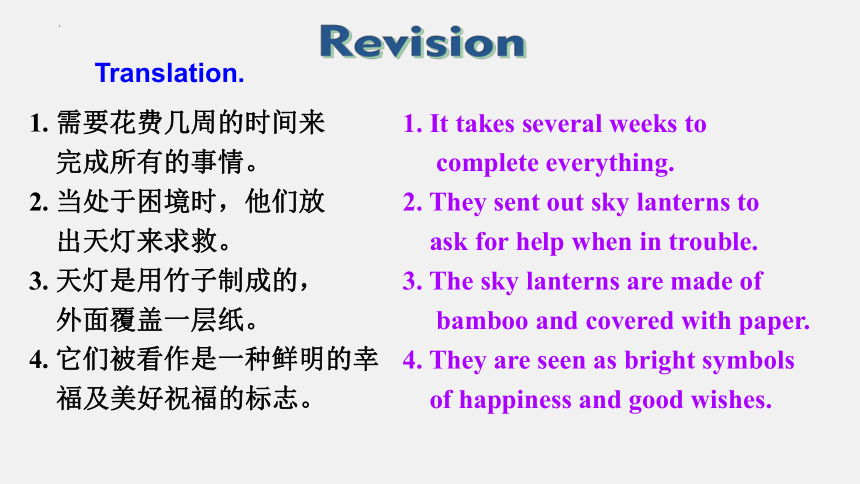 Revision

Translation.

1. 需要花费几周的时间来完成所有的事情。
2. 当处于困境时，他们放出天灯来求救。
3. 天灯是用竹子制成的，外面覆盖一层纸。
4. 它们被看作是一种鲜明的幸福及美好祝福的标志。

1. It takes several weeks to complete everything.
2. They sent out sky lanterns to ask for help when in trouble.
3. The sky lanterns are made of bamboo and covered with paper.
4. They are seen as bright symbols of happiness and good wishes.